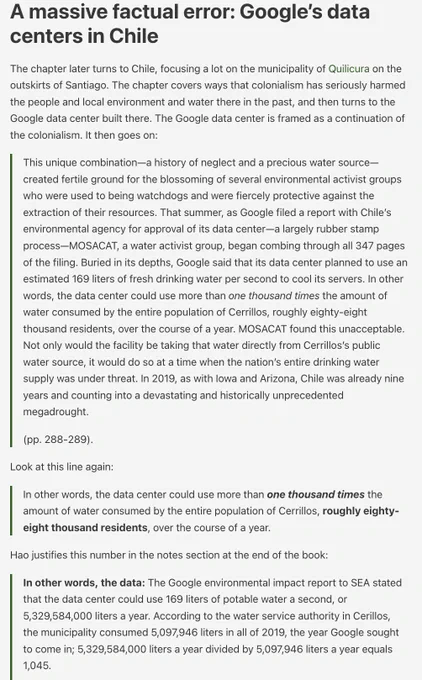 A massive factual error: Google's data centers in Chile

The chapter later turns to Chile, focusing a lot on the municipality of Quilicura on the outskirts of Santiago. The chapter covers ways that colonialism has seriously harmed the people and local environment and water there in the past, and then turns to the Google data center built there. The Google data center is framed as a continuation of the colonialism. It then goes on:

This unique combination—a history of neglect and a precious water source—created fertile ground for the blossoming of several environmental activist groups who were used to being watchdogs and were fiercely protective against the extraction of their resources. That summer, as Google filed a report with Chile's environmental agency for approval of its data center—a largely rubber stamp process—MOSACAT, a water activist group, began combing through all 347 pages of the filing. Buried in its depths, Google said that its data center planned to use an estimated 169 liters of fresh drinking water per second to cool its servers. In other words, the data center could use more than one thousand times the amount of water consumed by the entire population of Cerrillos, roughly eighty-eight thousand residents, over the course of a year. MOSACAT found this unacceptable. Not only would the facility be taking that water directly from Cerrillos's public water source, it would do so at a time when the nation's entire drinking water supply was under threat. In 2019, as with Iowa and Arizona, Chile was already nine years and counting into a devastating and historically unprecedented megadrought.

(pp. 288-289).

Look at this line again:

In other words, the data center could use more than one thousand times the amount of water consumed by the entire population of Cerrillos, roughly eighty-eight thousand residents, over the course of a year.

Hao justifies this number in the notes section at the end of the book:

In other words, the data: The Google environmental impact report to SEA stated that the data center could use 169 liters of potable water a second, or 5,329,584,000 liters a year. According to the water service authority in Cerillos, the municipality consumed 5,097,946 liters in all of 2019, the year Google sought to come in; 5,329,584,000 liters a year divided by 5,097,946 liters a year equals 1,045.